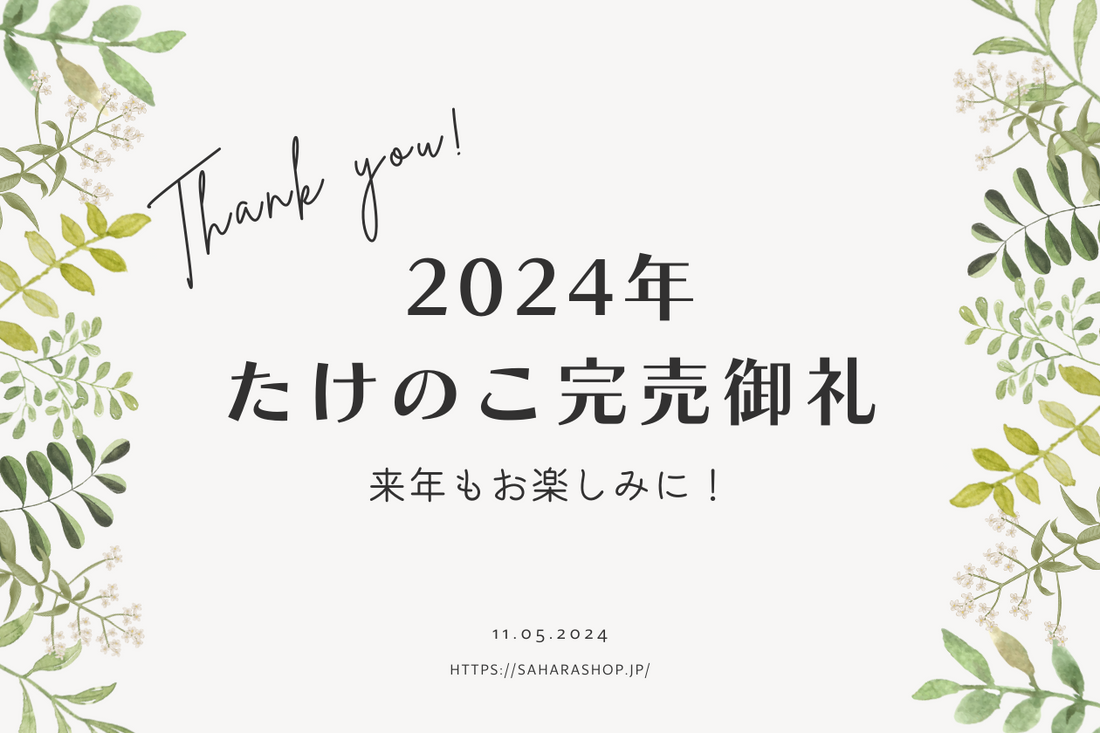 Thank you!

2024年
たけのこ完売御礼

来年もお楽しみに！

11.05.2024

HTTPS://SAHARASHOP.JP/